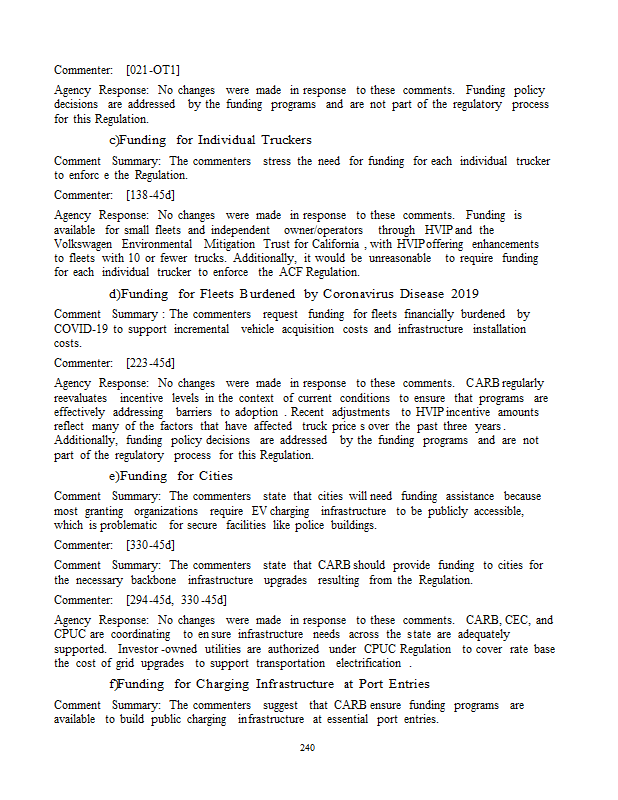 Commenter: [021-OT1]

Agency Response: No changes were made in response to these comments. Funding policy decisions are addressed by the funding programs and are not part of the regulatory process for this Regulation.

c)Funding for Individual Truckers

Comment Summary: The commenters stress the need for funding for each individual trucker to enforc e the Regulation.

Commenter: [138-45d]

Agency Response: No changes were made in response to these comments. Funding is available for small fleets and independent owner/operators through HVIP and the Volkswagen Environmental Mitigation Trust for California , with HVIP offering enhancements to fleets with 10 or fewer trucks. Additionally, it would be unreasonable to require funding for each individual trucker to enforce the ACF Regulation.

d)Funding for Fleets Burdened by Coronavirus Disease 2019

Comment Summary : The commenters request funding for fleets financially burdened by COVID-19 to support incremental vehicle acquisition costs and infrastructure installation costs.

Commenter: [223-45d]

Agency Response: No changes were made in response to these comments. CARB regularly reevaluates incentive levels in the context of current conditions to ensure that programs are effectively addressing barriers to adoption . Recent adjustments to HVIP incentive amounts reflect many of the factors that have affected truck price s over the past three years . Additionally, funding policy decisions are addressed by the funding programs and are not part of the regulatory process for this Regulation.

e)Funding for Cities

Comment Summary: The commenters state that cities will need funding assistance because most granting organizations require EV charging infrastructure to be publicly accessible, which is problematic for secure facilities like police buildings.

Commenter: [330-45d]

Comment Summary: The commenters state that CARB should provide funding to cities for the necessary backbone infrastructure upgrades resulting from the Regulation.

Commenter: [294-45d, 330-45d]

Agency Response: No changes were made in response to these comments. CARB, CEC, and CPUC are coordinating to en sure infrastructure needs across the state are adequately supported. Investor -owned utilities are authorized under CPUC Regulation to cover rate base the cost of grid upgrades to support transportation electrification .

f)Funding for Charging Infrastructure at Port Entries

Comment Summary: The commenters suggest that CARB ensure funding programs are available to build public charging infrastructure at essential port entries.

240